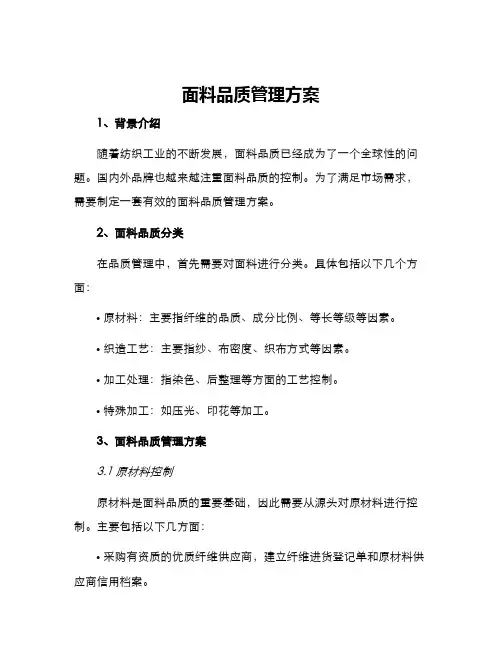 面料品质管理方案

1、背景介绍

随着纺织工业的不断发展，面料品质已经成为了一个全球性的问题。国内外品牌也越来越注重面料品质的控制。为了满足市场需求，需要制定一套有效的面料品质管理方案。

2、面料品质分类

在品质管理中，首先需要对面料进行分类。具体包括以下几个方面：

• 原材料：主要指纤维的品质、成分比例、等长等级等因素。

• 织造工艺：主要指纱、布密度、织布方式等因素。

• 加工处理：指染色、后整理等方面的工艺控制。

• 特殊加工：如压光、印花等加工。

3、面料品质管理方案

3.1 原材料控制

原材料是面料品质的重要基础，因此需要从源头对原材料进行控制。主要包括以下几方面：

• 采购有资质的优质纤维供应商，建立纤维进货登记单和原材料供应商信用档案。